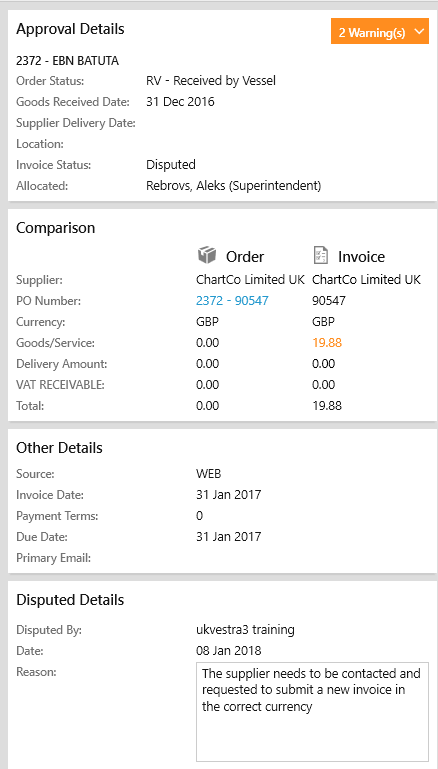 Approval Details

2 Warning(s)

2372 - EBN BATUTA

Order Status: RV - Received by Vessel
Goods Received Date: 31 Dec 2016
Supplier Delivery Date:
Location:
Invoice Status: Disputed
Allocated: Rebrovs, Aleks (Superintendent)

Comparison

| | Order | Invoice |
|---|---|---|
| Supplier: | ChartCo Limited UK | ChartCo Limited UK |
| PO Number: | 2372 - 90547 | 90547 |
| Currency: | GBP | GBP |
| Goods/Service: | 0.00 | 19.88 |
| Delivery Amount: | 0.00 | 0.00 |
| VAT RECEIVABLE: | 0.00 | 0.00 |
| Total: | 0.00 | 19.88 |

Other Details

Source: WEB
Invoice Date: 31 Jan 2017
Payment Terms: 0
Due Date: 31 Jan 2017
Primary Email:

Disputed Details

Disputed By: ukvestra3 training
Date: 08 Jan 2018
Reason: The supplier needs to be contacted and requested to submit a new invoice in the correct currency